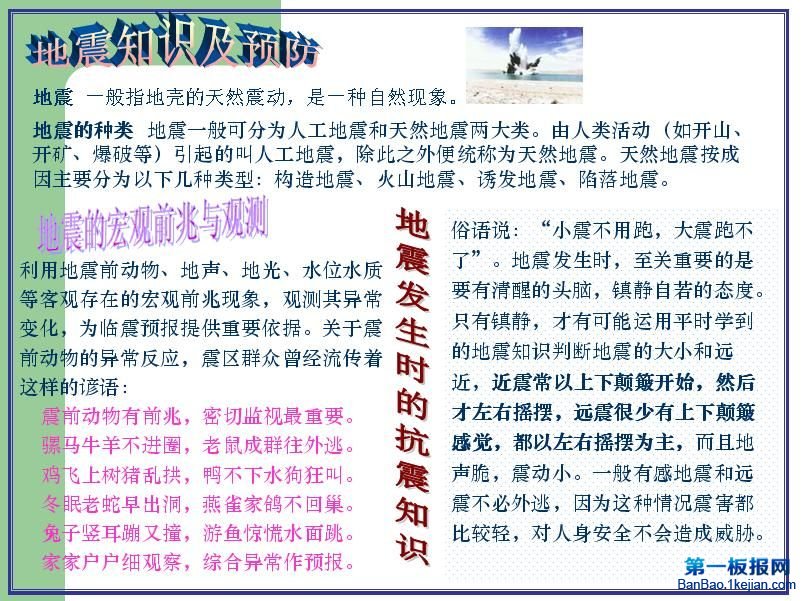 地震知识及预防

地震 一般指地壳的天然震动，是一种自然现象。

地震的种类 地震一般可分为人工地震和天然地震两大类。由人类活动（如开山、开矿、爆破等）引起的叫人工地震，除此之外便统称为天然地震。天然地震按成因主要分为以下几种类型：构造地震、火山地震、诱发地震、陷落地震。

地震的宏观前兆与观测

利用地震前动物、地声、地光、水位水质等客观存在的宏观前兆现象，观测其异常变化，为临震预报提供重要依据。关于震前动物的异常反应，震区群众曾经流传着这样的谚语：

震前动物有前兆，密切监视最重要。
骡马牛羊不进圈，老鼠成群往外逃。
鸡飞上树猪乱拱，鸭不下水狗狂叫。
冬眠老蛇早出洞，燕雀家鸽不回巢。
兔子竖耳蹦又撞，游鱼惊慌水面跳。
家家户户细观察，综合异常作预报。

地震发生时的抗震知识

俗语说：“小震不用跑，大震跑不了”。地震发生时，至关重要的是要有清醒的头脑，镇静自若的态度。只有镇静，才有可能运用平时学到的地震知识判断地震的大小和远近，近震常以上下颠簸开始，然后才左右摇摆，远震很少有上下颠簸感觉，都以左右摇摆为主，而且地声脆，震动小。一般有感地震和远震不必外逃，因为这种情况震害都比较轻，对人身安全不会造成威胁。

第一板报网
BanBao.1kejian.com